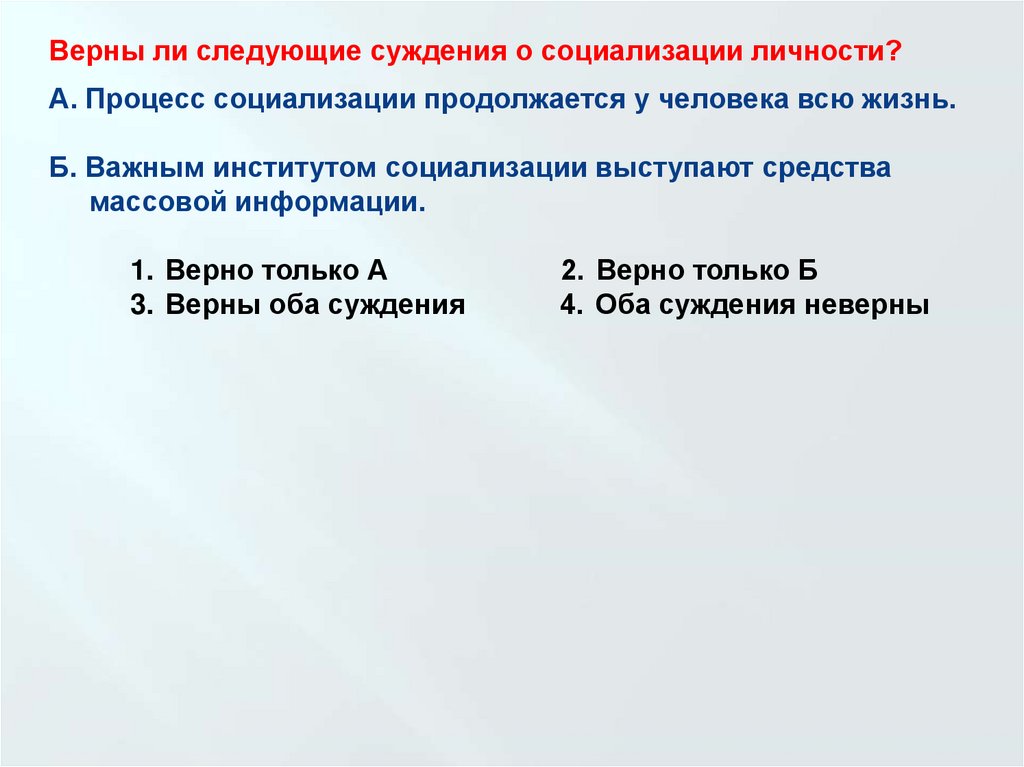 Верны ли следующие суждения о социализации личности?

А. Процесс социализации продолжается у человека всю жизнь.

Б. Важным институтом социализации выступают средства массовой информации.

1. Верно только А
2. Верно только Б
3. Верны оба суждения
4. Оба суждения неверны